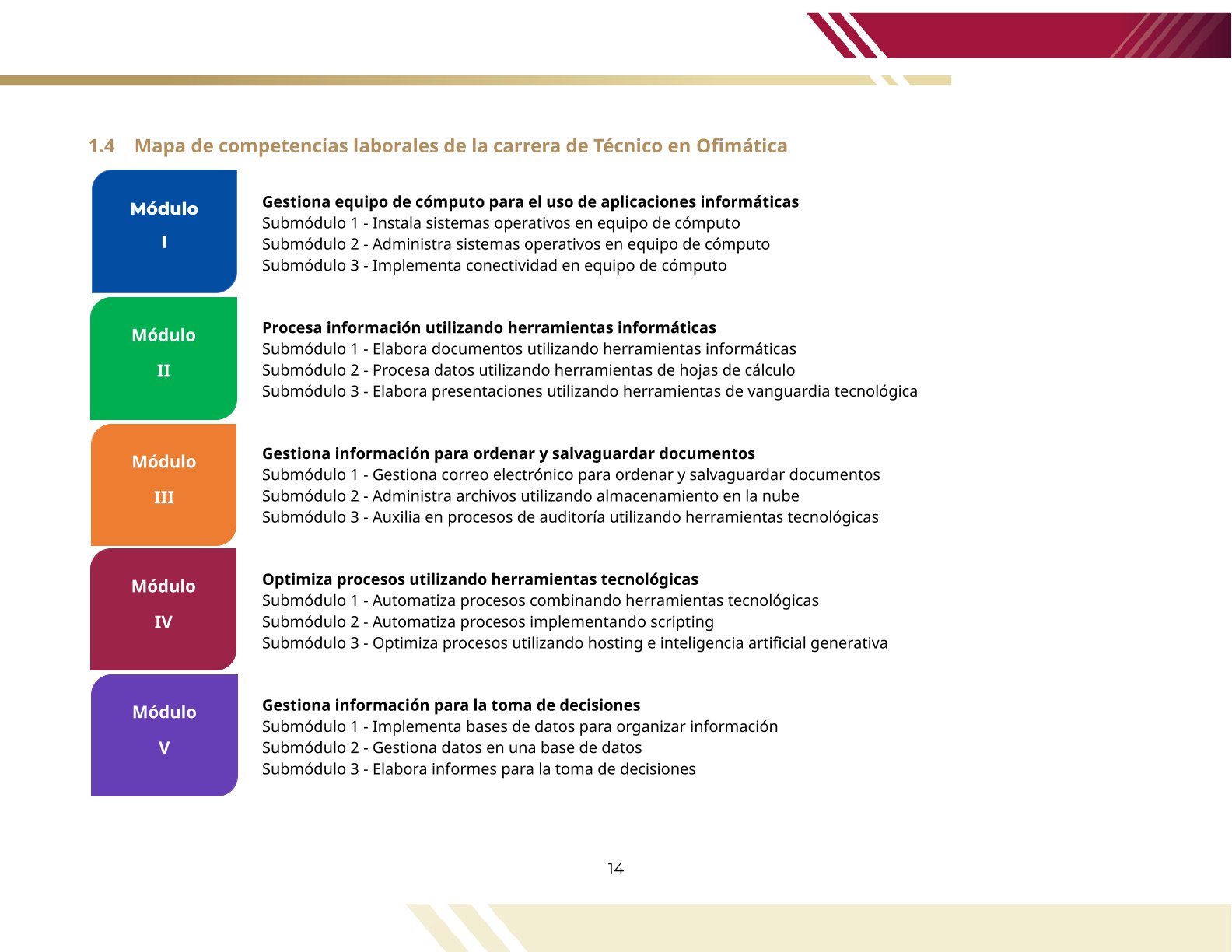 1.4 Mapa de competencias laborales de la carrera de Técnico en Ofimática

Módulo
I

Gestiona equipo de cómputo para el uso de aplicaciones informáticas
Submódulo 1 - Instala sistemas operativos en equipo de cómputo
Submódulo 2 - Administra sistemas operativos en equipo de cómputo
Submódulo 3 - Implementa conectividad en equipo de cómputo

Módulo
II

Procesa información utilizando herramientas informáticas
Submódulo 1 - Elabora documentos utilizando herramientas informáticas
Submódulo 2 - Procesa datos utilizando herramientas de hojas de cálculo
Submódulo 3 - Elabora presentaciones utilizando herramientas de vanguardia tecnológica

Módulo
III

Gestiona información para ordenar y salvaguardar documentos
Submódulo 1 - Gestiona correo electrónico para ordenar y salvaguardar documentos
Submódulo 2 - Administra archivos utilizando almacenamiento en la nube
Submódulo 3 - Auxilia en procesos de auditoría utilizando herramientas tecnológicas

Módulo
IV

Optimiza procesos utilizando herramientas tecnológicas
Submódulo 1 - Automatiza procesos combinando herramientas tecnológicas
Submódulo 2 - Automatiza procesos implementando scripting
Submódulo 3 - Optimiza procesos utilizando hosting e inteligencia artificial generativa

Módulo
V

Gestiona información para la toma de decisiones
Submódulo 1 - Implementa bases de datos para organizar información
Submódulo 2 - Gestiona datos en una base de datos
Submódulo 3 - Elabora informes para la toma de decisiones

14